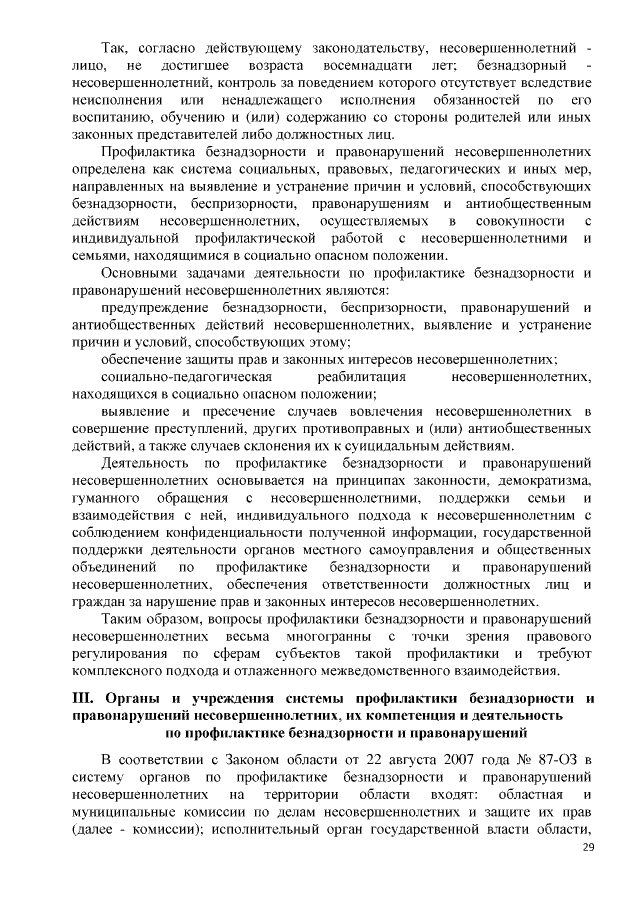 Так, согласно действующему законодательству, несовершеннолетний - лицо, не достигшее возраста восемнадцати лет; безнадзорный - несовершеннолетний, контроль за поведением которого отсутствует вследствие неисполнения или ненадлежащего исполнения обязанностей по его воспитанию, обучению и (или) содержанию со стороны родителей или иных законных представителей либо должностных лиц.

Профилактика безнадзорности и правонарушений несовершеннолетних определена как система социальных, правовых, педагогических и иных мер, направленных на выявление и устранение причин и условий, способствующих безнадзорности, беспризорности, правонарушениям и антиобщественным действиям несовершеннолетних, осуществляемых в совокупности с индивидуальной профилактической работой с несовершеннолетними и семьями, находящимися в социально опасном положении.

Основными задачами деятельности по профилактике безнадзорности и правонарушений несовершеннолетних являются:

предупреждение безнадзорности, беспризорности, правонарушений и антиобщественных действий несовершеннолетних, выявление и устранение причин и условий, способствующих этому;

обеспечение защиты прав и законных интересов несовершеннолетних;

социально-педагогическая реабилитация несовершеннолетних, находящихся в социально опасном положении;

выявление и пресечение случаев вовлечения несовершеннолетних в совершение преступлений, других противоправных и (или) антиобщественных действий, а также случаев склонения их к суицидальным действиям.

Деятельность по профилактике безнадзорности и правонарушений несовершеннолетних основывается на принципах законности, демократизма, гуманного обращения с несовершеннолетними, поддержки семьи и взаимодействия с ней, индивидуального подхода к несовершеннолетним с соблюдением конфиденциальности полученной информации, государственной поддержки деятельности органов местного самоуправления и общественных объединений по профилактике безнадзорности и правонарушений несовершеннолетних, обеспечения ответственности должностных лиц и граждан за нарушение прав и законных интересов несовершеннолетних.

Таким образом, вопросы профилактики безнадзорности и правонарушений несовершеннолетних весьма многогранны с точки зрения правового регулирования по сферам субъектов такой профилактики и требуют комплексного подхода и отлаженного межведомственного взаимодействия.

III. Органы и учреждения системы профилактики безнадзорности и правонарушений несовершеннолетних, их компетенция и деятельность по профилактике безнадзорности и правонарушений

В соответствии с Законом области от 22 августа 2007 года № 87-ОЗ в систему органов по профилактике безнадзорности и правонарушений несовершеннолетних на территории области входят: областная и муниципальные комиссии по делам несовершеннолетних и защите их прав (далее - комиссии); исполнительный орган государственной власти области,

29